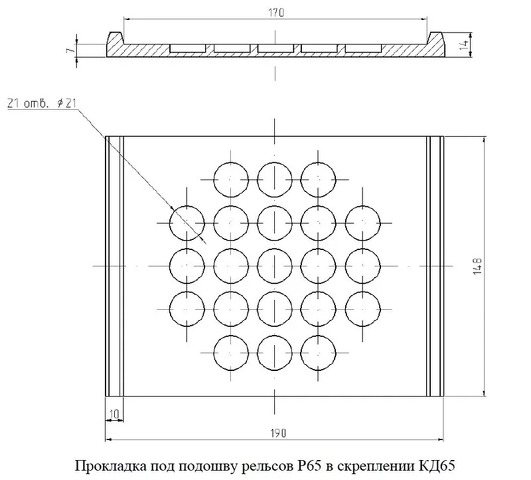 170

7

14

21 отв. ⌀21

148

10

190

Прокладка под подошву рельсов Р65 в скреплении КД65